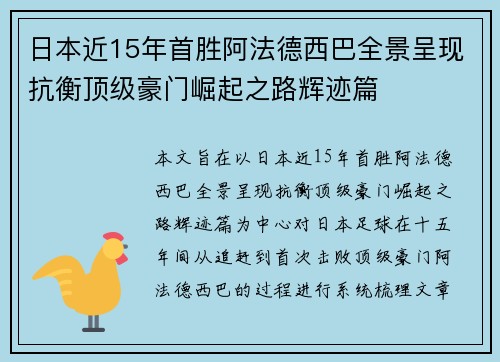 日本近15年首胜阿法德西巴全景呈现抗衡顶级豪门崛起之路辉迹篇

本文旨在以日本近15年首胜阿法德西巴全景呈现抗衡顶级豪门崛起之路辉迹篇为中心对日本足球在十五年间从追赶到首次击败顶级豪门阿法德西巴的过程进行系统梳理文章